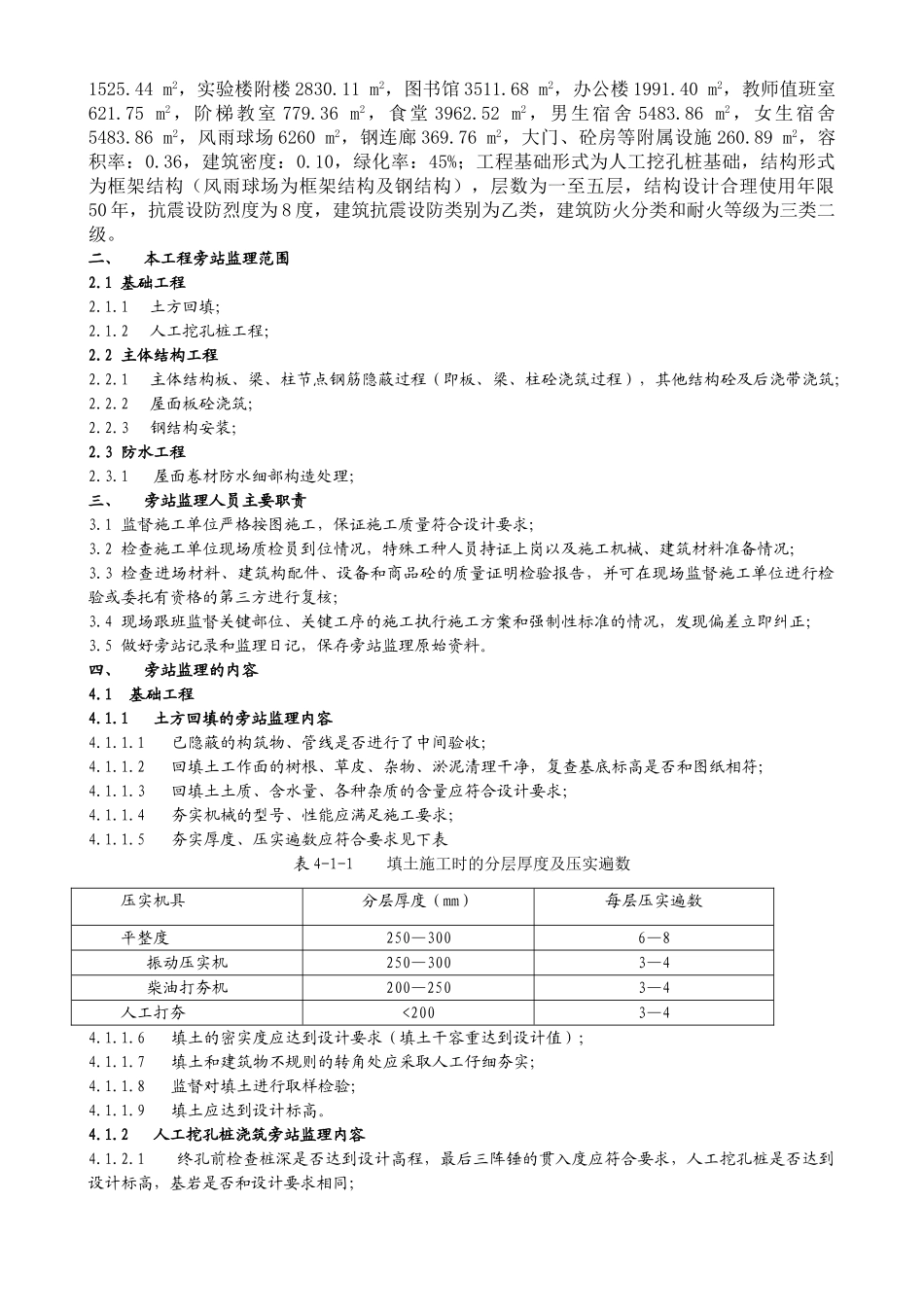 1525.44 ㎡，实验楼附楼 2830.11 ㎡，图书馆 3511.68 ㎡，办公楼 1991.40 ㎡，教师值班室 621.75 ㎡，阶梯教室 779.36 ㎡，食堂 3962.52 ㎡，男生宿舍 5483.86 ㎡，女生宿舍 5483.86 ㎡，风雨球场 6260 ㎡，钢连廊 369.76 ㎡，大门、砼房等附属设施 260.89 ㎡，容积率：0.36，建筑密度：0.10，绿化率：45%；工程基础形式为人工挖孔桩基础，结构形式为框架结构（风雨球场为框架结构及钢结构），层数为一至五层，结构设计合理使用年限 50 年，抗震设防烈度为 8 度，建筑抗震设防类别为乙类，建筑防火分类和耐火等级为三类二级。

二、 本工程旁站监理范围

2.1 基础工程

2.1.1 土方回填;

2.1.2 人工挖孔桩工程;

2.2 主体结构工程

2.2.1 主体结构板、梁、柱节点钢筋隐蔽过程（即板、梁、柱砼浇筑过程），其他结构砼及后浇带浇筑;

2.2.2 屋面板砼浇筑;

2.2.3 钢结构安装;

2.3 防水工程

2.3.1 屋面卷材防水细部构造处理;

三、 旁站监理人员主要职责

3.1 监督施工单位严格按图施工，保证施工质量符合设计要求;

3.2 检查施工单位现场质检员到位情况，特殊工种人员持证上岗以及施工机械、建筑材料准备情况;

3.3 检查进场材料、建筑构配件、设备和商品砼的质量证明检验报告，并可在现场监督施工单位进行检验或委托有资格的第三方进行复核;

3.4 现场跟班监督关键部位、关键工序的施工执行施工方案和强制性标准的情况，发现偏差立即纠正;

3.5 做好旁站记录和监理日记，保存旁站监理原始资料。

四、 旁站监理的内容

4.1 基础工程

4.1.1 土方回填的旁站监理内容

4.1.1.1 已隐蔽的构筑物、管线是否进行了中间验收;

4.1.1.2 回填土工作面的树根、草皮、杂物、淤泥清理干净，复查基底标高是否和图纸相符;

4.1.1.3 回填土土质、含水量、各种杂质的含量应符合设计要求;

4.1.1.4 夯实机械的型号、性能应满足施工要求;

4.1.1.5 夯实厚度、压实遍数应符合要求见下表

表 4-1-1 填土施工时的分层厚度及压实遍数

| 压实机具 | 分层厚度（mm） | 每层压实遍数 |
|---|---|---|
| 平整度 | 250—300 | 6—8 |
| 振动压实机 | 250—300 | 3—4 |
| 柴油打夯机 | 200—250 | 3—4 |
| 人工打夯 | <200 | 3—4 |

4.1.1.6 填土的密实度应达到设计要求（填土干容重达到设计值）;

4.1.1.7 填土和建筑物不规则的转角处应采取人工仔细夯实;

4.1.1.8 监督对填土进行取样检验;

4.1.1.9 填土应达到设计标高。

4.1.2 人工挖孔桩浇筑旁站监理内容

4.1.2.1 终孔前检查桩深是否达到设计高程，最后三阵锤的贯入度应符合要求，人工挖孔桩是否达到设计标高，基岩是否和设计要求相同;